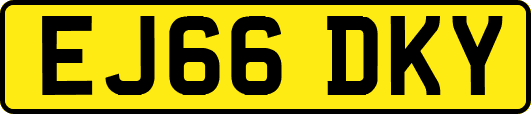 EJ66 DKY